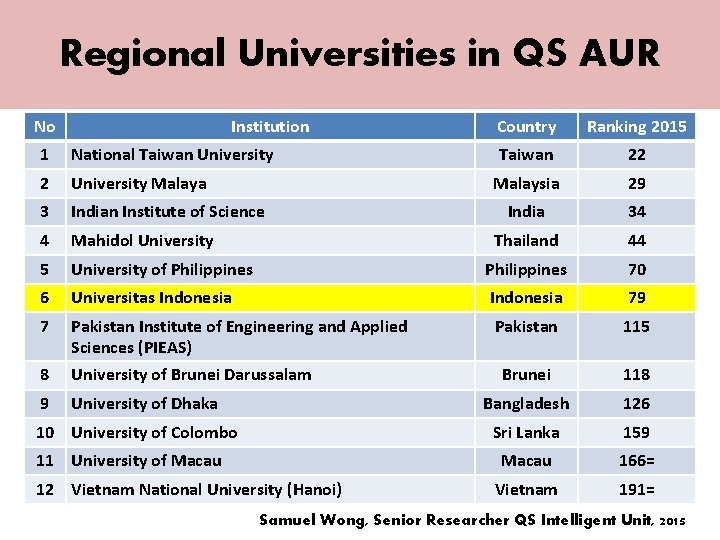 Regional Universities in QS AUR

| No | Institution | Country | Ranking 2015 |
|---|---|---|---|
| 1 | National Taiwan University | Taiwan | 22 |
| 2 | University Malaya | Malaysia | 29 |
| 3 | Indian Institute of Science | India | 34 |
| 4 | Mahidol University | Thailand | 44 |
| 5 | University of Philippines | Philippines | 70 |
| 6 | Universitas Indonesia | Indonesia | 79 |
| 7 | Pakistan Institute of Engineering and Applied Sciences (PIEAS) | Pakistan | 115 |
| 8 | University of Brunei Darussalam | Brunei | 118 |
| 9 | University of Dhaka | Bangladesh | 126 |
| 10 | University of Colombo | Sri Lanka | 159 |
| 11 | University of Macau | Macau | 166= |
| 12 | Vietnam National University (Hanoi) | Vietnam | 191= |

Samuel Wong, Senior Researcher QS Intelligent Unit, 2015